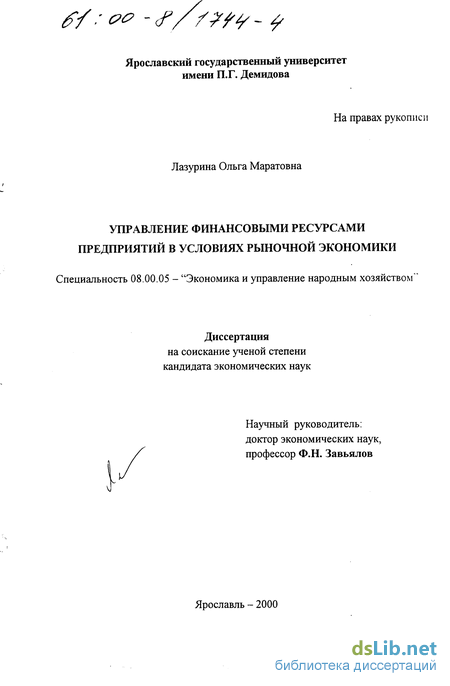 61:00-8/1744-4

Ярославский государственный университет
имени П.Г. Демидова

На правах рукописи

Лазурина Ольга Маратовна

УПРАВЛЕНИЕ ФИНАНСОВЫМИ РЕСУРСАМИ
ПРЕДПРИЯТИЙ В УСЛОВИЯХ РЫНОЧНОЙ ЭКОНОМИКИ

Специальность 08.00.05 – "Экономика и управление народным хозяйством"

Диссертация
на соискание ученой степени
кандидата экономических наук

Научный руководитель:
доктор экономических наук,
профессор Ф.Н. Завьялов

Ярославль – 2000

dsLib.net
библиотека диссертаций